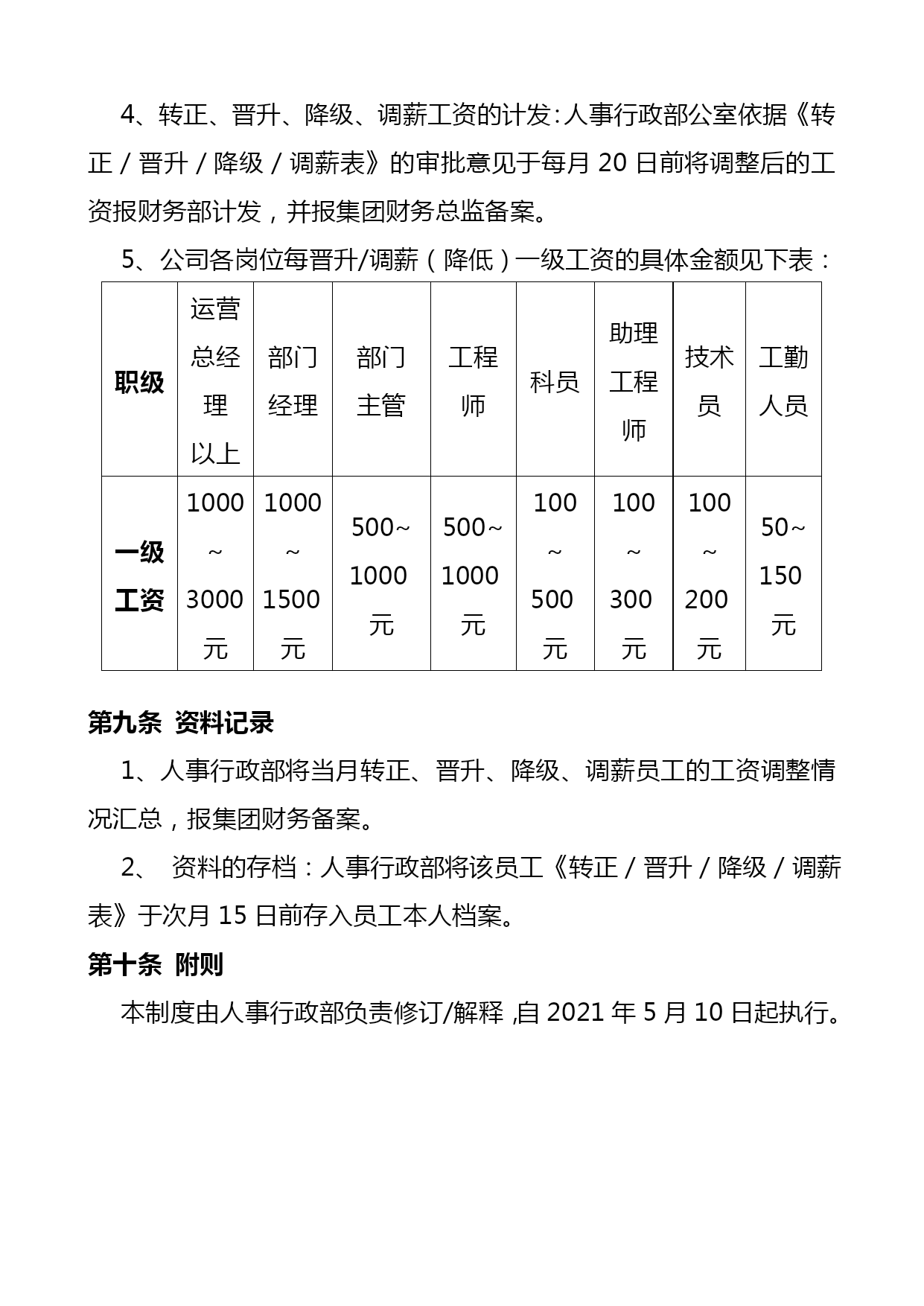 4、转正、晋升、降级、调薪工资的计发：人事行政部公室依据《转正／晋升／降级／调薪表》的审批意见于每月 20 日前将调整后的工资报财务部计发，并报集团财务总监备案。

5、公司各岗位每晋升/调薪（降低）一级工资的具体金额见下表：

| 职级 | 运营总经理以上 | 部门经理 | 部门主管 | 工程师 | 科员 | 助理工程师 | 技术员 | 工勤人员 |
|---|---|---|---|---|---|---|---|---|
| 一级工资 | 1000～3000元 | 1000～1500元 | 500～1000元 | 500～1000元 | 100～500元 | 100～300元 | 100～200元 | 50～150元 |

第九条 资料记录

1、人事行政部将当月转正、晋升、降级、调薪员工的工资调整情况汇总，报集团财务备案。

2、 资料的存档：人事行政部将该员工《转正／晋升／降级／调薪表》于次月 15 日前存入员工本人档案。

第十条 附则

本制度由人事行政部负责修订/解释 ,自 2021 年 5 月 10 日起执行。